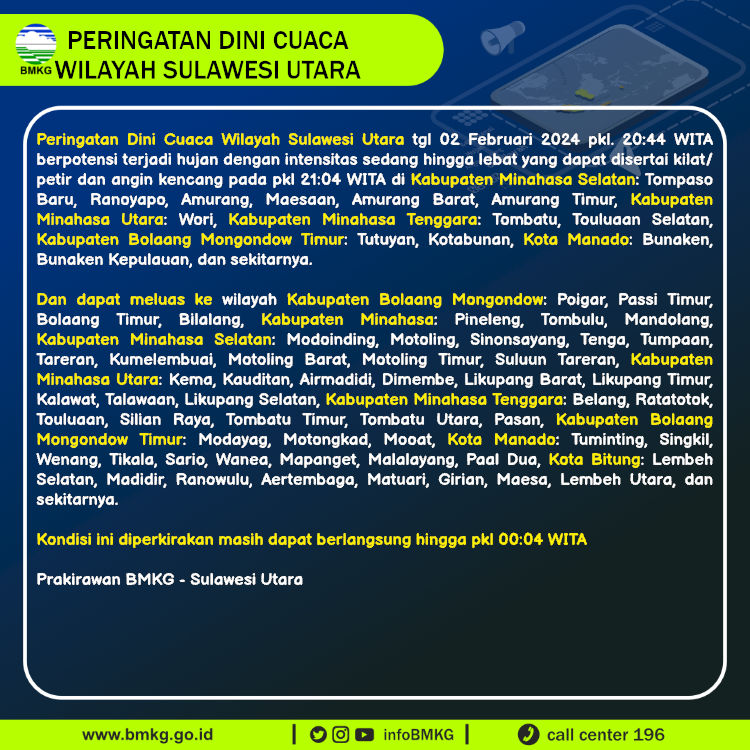 BMKG

PERINGATAN DINI CUACA
WILAYAH SULAWESI UTARA

Peringatan Dini Cuaca Wilayah Sulawesi Utara tgl 02 Februari 2024 pkl. 20:44 WITA berpotensi terjadi hujan dengan intensitas sedang hingga lebat yang dapat disertai kilat/ petir dan angin kencang pada pkl 21:04 WITA di Kabupaten Minahasa Selatan: Tompaso Baru, Ranoyapo, Amurang, Maesaan, Amurang Barat, Amurang Timur, Kabupaten Minahasa Utara: Wori, Kabupaten Minahasa Tenggara: Tombatu, Touluaan Selatan, Kabupaten Bolaang Mongondow Timur: Tutuyan, Kotabunan, Kota Manado: Bunaken, Bunaken Kepulauan, dan sekitarnya.

Dan dapat meluas ke wilayah Kabupaten Bolaang Mongondow: Poigar, Passi Timur, Bolaang Timur, Bilalang, Kabupaten Minahasa: Pineleng, Tombulu, Mandolang, Kabupaten Minahasa Selatan: Modoinding, Motoling, Sinonsayang, Tenga, Tumpaan, Tareran, Kumelembuai, Motoling Barat, Motoling Timur, Suluun Tareran, Kabupaten Minahasa Utara: Kema, Kauditan, Airmadidi, Dimembe, Likupang Barat, Likupang Timur, Kalawat, Talawaan, Likupang Selatan, Kabupaten Minahasa Tenggara: Belang, Ratatotok, Touluaan, Silian Raya, Tombatu Timur, Tombatu Utara, Pasan, Kabupaten Bolaang Mongondow Timur: Modayag, Motongkad, Mooat, Kota Manado: Tuminting, Singkil, Wenang, Tikala, Sario, Wanea, Mapanget, Malalayang, Paal Dua, Kota Bitung: Lembeh Selatan, Madidir, Ranowulu, Aertembaga, Matuari, Girian, Maesa, Lembeh Utara, dan sekitarnya.

Kondisi ini diperkirakan masih dapat berlangsung hingga pkl 00:04 WITA

Prakirawan BMKG - Sulawesi Utara

www.bmkg.go.id | infoBMKG | call center 196